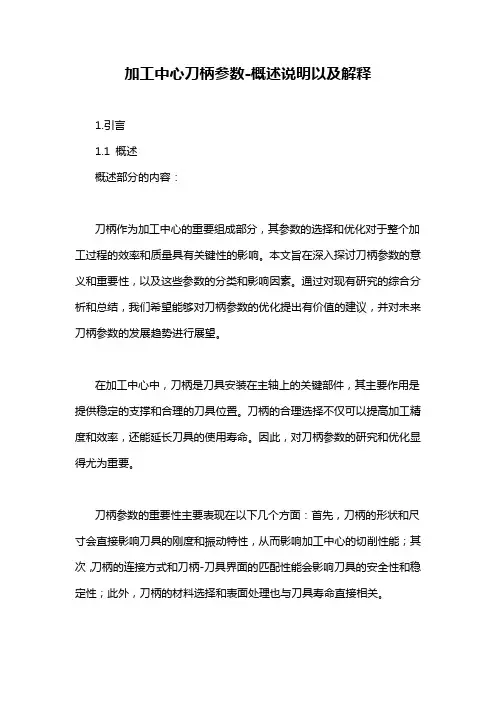 加工中心刀柄参数-概述说明以及解释

1.引言

1.1 概述

概述部分的内容：

刀柄作为加工中心的重要组成部分，其参数的选择和优化对于整个加工过程的效率和质量具有关键性的影响。本文旨在深入探讨刀柄参数的意义和重要性，以及这些参数的分类和影响因素。通过对现有研究的综合分析和总结，我们希望能够对刀柄参数的优化提出有价值的建议，并对未来刀柄参数的发展趋势进行展望。

在加工中心中，刀柄是刀具安装在主轴上的关键部件，其主要作用是提供稳定的支撑和合理的刀具位置。刀柄的合理选择不仅可以提高加工精度和效率，还能延长刀具的使用寿命。因此，对刀柄参数的研究和优化显得尤为重要。

刀柄参数的重要性主要表现在以下几个方面：首先，刀柄的形状和尺寸会直接影响刀具的刚度和振动特性，从而影响加工中心的切削性能；其次，刀柄的连接方式和刀柄-刀具界面的匹配性能会影响刀具的安全性和稳定性；此外，刀柄的材料选择和表面处理也与刀具寿命直接相关。